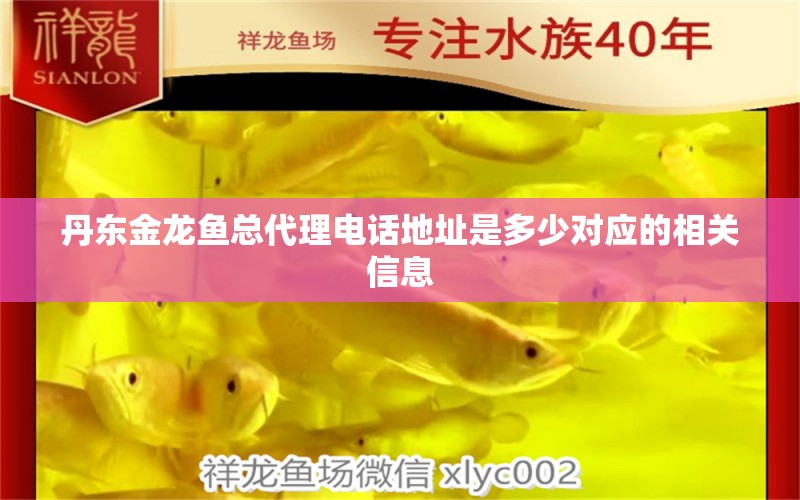 祥龍
SIANLON

祥龙鱼场 专注水族40年

丹东金龙鱼总代理电话地址是多少对应的相关信息

祥龙鱼场微信 xlyc002